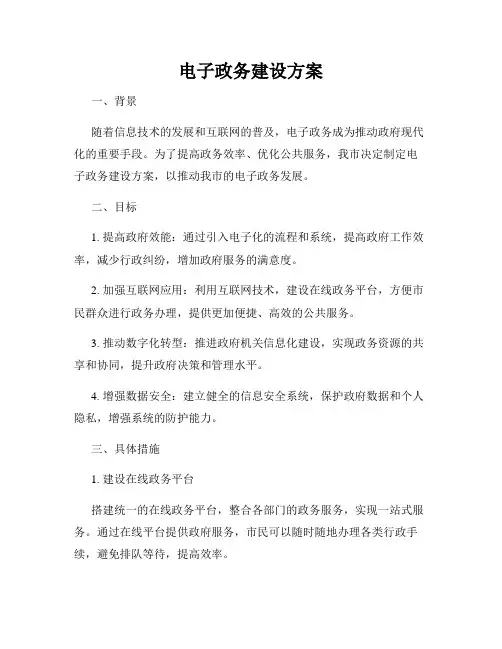 电子政务建设方案

一、背景

随着信息技术的发展和互联网的普及，电子政务成为推动政府现代化的重要手段。为了提高政务效率、优化公共服务，我市决定制定电子政务建设方案，以推动我市的电子政务发展。

二、目标

1. 提高政府效能：通过引入电子化的流程和系统，提高政府工作效率，减少行政纠纷，增加政府服务的满意度。

2. 加强互联网应用：利用互联网技术，建设在线政务平台，方便市民群众进行政务办理，提供更加便捷、高效的公共服务。

3. 推动数字化转型：推进政府机关信息化建设，实现政务资源的共享和协同，提升政府决策和管理水平。

4. 增强数据安全：建立健全的信息安全系统，保护政府数据和个人隐私，增强系统的防护能力。

三、具体措施

1. 建设在线政务平台

搭建统一的在线政务平台，整合各部门的政务服务，实现一站式服务。通过在线平台提供政府服务，市民可以随时随地办理各类行政手续，避免排队等待，提高效率。